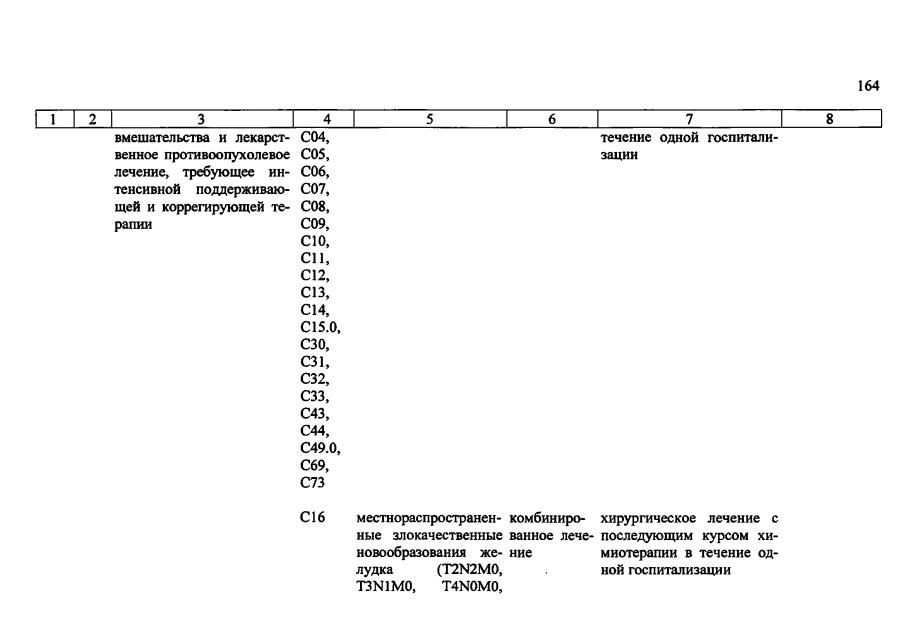 164

| 1 | 2 | 3 | 4 | 5 | 6 | 7 | 8 |
|---|---|---|---|---|---|---|---|
| | | вмешательства и лекарственное противоопухолевое лечение, требующее интенсивной поддерживающей и коррегирующей терапии | C04, C05, C06, C07, C08, C09, C10, C11, C12, C13, C14, C15.0, C30, C31, C32, C33, C43, C44, C49.0, C69, C73 | | | течение одной госпитализации | |
| | | | C16 | местнораспространенные злокачественные новообразования желудка (T2N2M0, T3N1M0, T4N0M0, | комбинированное лечение | хирургическое лечение с последующим курсом химиотерапии в течение одной госпитализации | |